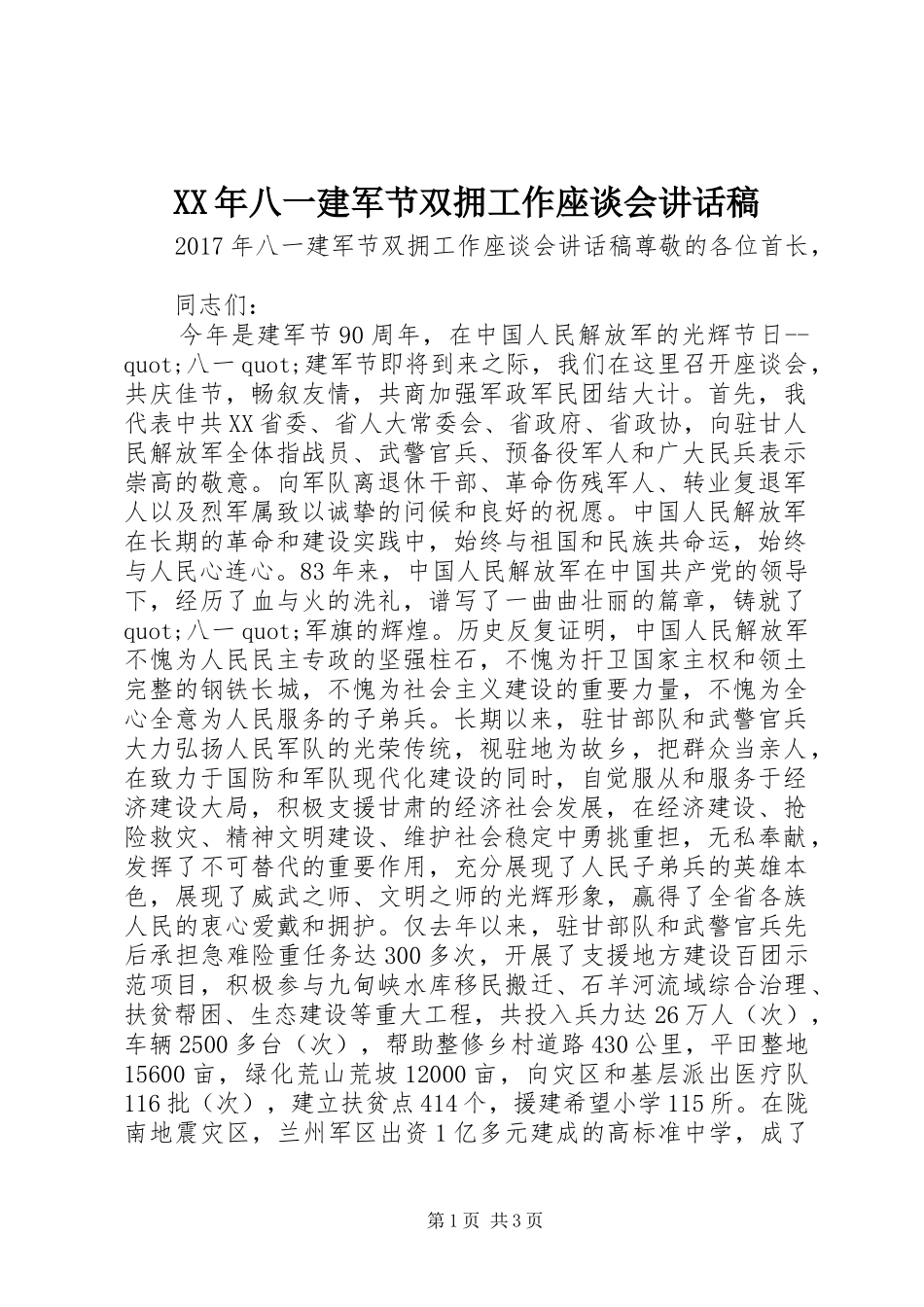 XX年八一建军节双拥工作座谈会讲话稿

2017年八一建军节双拥工作座谈会讲话稿尊敬的各位首长，

同志们：

今年是建军节90周年，在中国人民解放军的光辉节日--quot;八一quot;建军节即将到来之际，我们在这里召开座谈会，共庆佳节，畅叙友情，共商加强军政军民团结大计。首先，我代表中共XX省委、省人大常委会、省政府、省政协，向驻甘人民解放军全体指战员、武警官兵、预备役军人和广大民兵表示崇高的敬意。向军队离退休干部、革命伤残军人、转业复退军人以及烈军属致以诚挚的问候和良好的祝愿。中国人民解放军在长期的革命和建设实践中，始终与祖国和民族共命运，始终与人民心连心。83年来，中国人民解放军在中国共产党的领导下，经历了血与火的洗礼，谱写了一曲曲壮丽的篇章，铸就了quot;八一quot;军旗的辉煌。历史反复证明，中国人民解放军不愧为人民民主专政的坚强柱石，不愧为扞卫国家主权和领土完整的钢铁长城，不愧为社会主义建设的重要力量，不愧为全心全意为人民服务的子弟兵。长期以来，驻甘部队和武警官兵大力弘扬人民军队的光荣传统，视驻地为故乡，把群众当亲人，在致力于国防和军队现代化建设的同时，自觉服从和服务于经济建设大局，积极支援甘肃的经济社会发展，在经济建设、抢险救灾、精神文明建设、维护社会稳定中勇挑重担，无私奉献，发挥了不可替代的重要作用，充分展现了人民子弟兵的英雄本色，展现了威武之师、文明之师的光辉形象，赢得了全省各族人民的衷心爱戴和拥护。仅去年以来，驻甘部队和武警官兵先后承担急难险重任务达300多次，开展了支援地方建设百团示范项目，积极参与九甸峡水库移民搬迁、石羊河流域综合治理、扶贫帮困、生态建设等重大工程，共投入兵力达26万人（次），车辆2500多台（次），帮助整修乡村道路430公里，平田整地15600亩，绿化荒山荒坡12000亩，向灾区和基层派出医疗队116批（次），建立扶贫点414个，援建希望小学115所。在陇南地震灾区，兰州军区出资1亿多元建成的高标准中学，成了

第1页 共3页